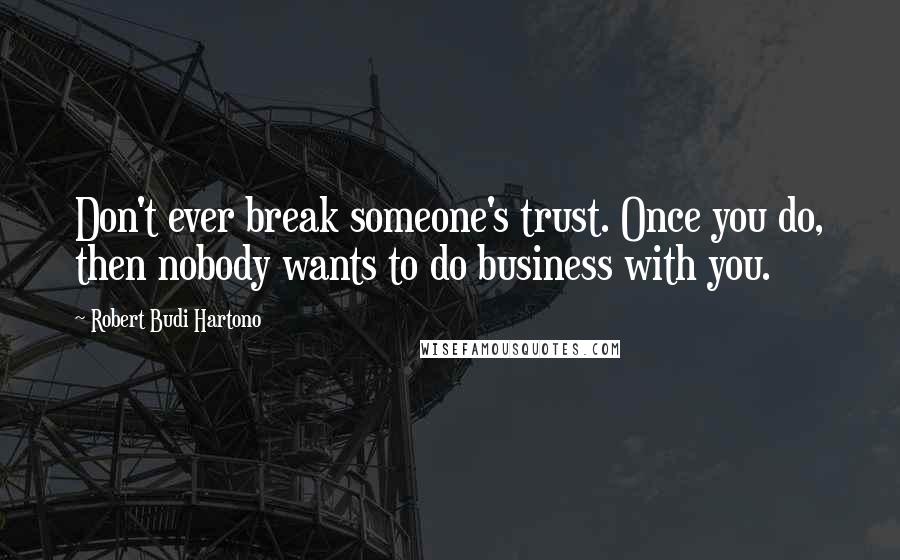 Don't ever break someone's trust. Once you do, then nobody wants to do business with you.

~ Robert Budi Hartono

WISEFAMOUSQUOTES.COM